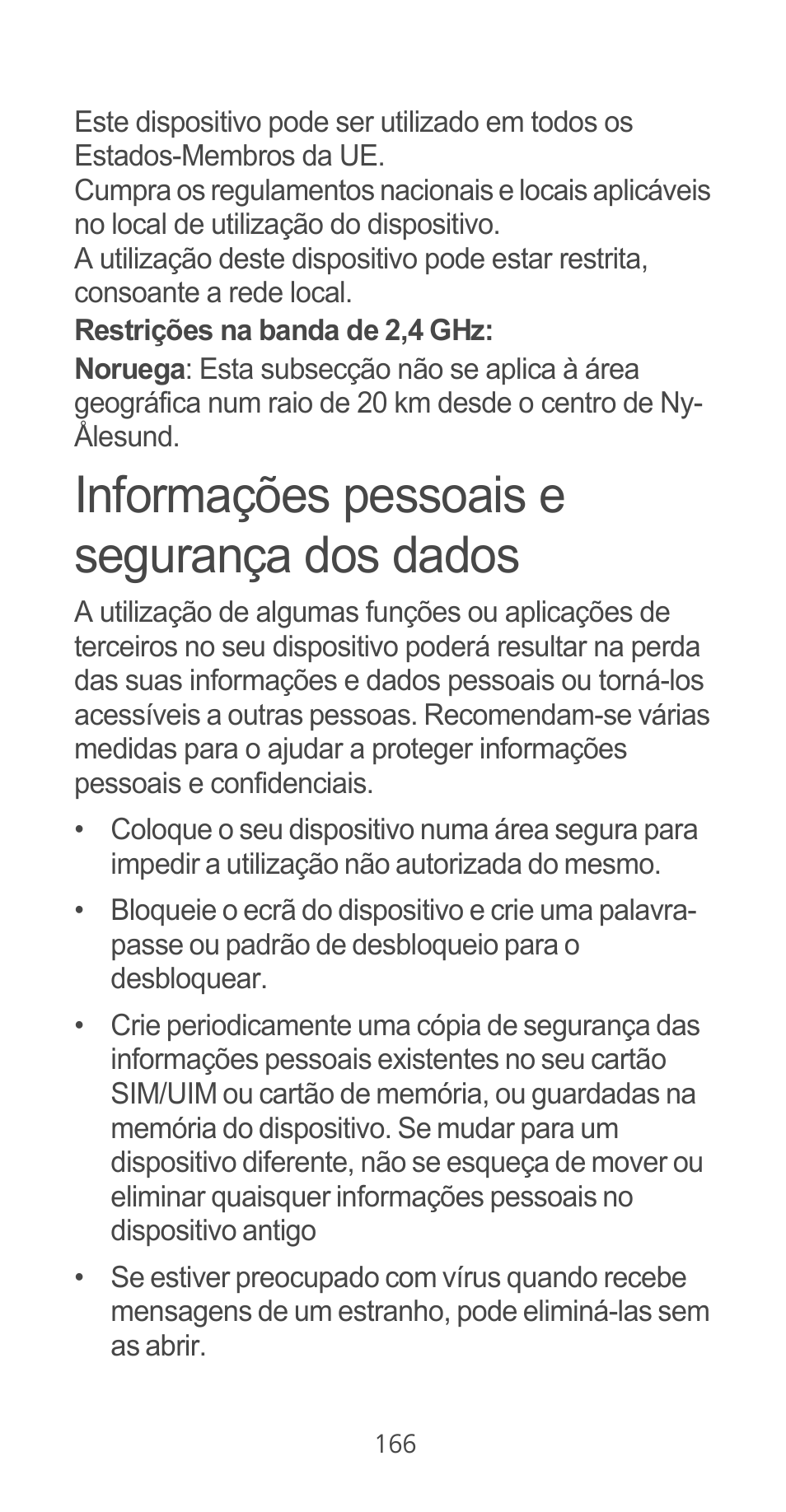 Este dispositivo pode ser utilizado em todos os Estados-Membros da UE.
Cumpra os regulamentos nacionais e locais aplicáveis no local de utilização do dispositivo.
A utilização deste dispositivo pode estar restrita, consoante a rede local.

Restrições na banda de 2,4 GHz:

Noruega: Esta subsecção não se aplica à área geográfica num raio de 20 km desde o centro de Ny-Ålesund.

Informações pessoais e segurança dos dados

A utilização de algumas funções ou aplicações de terceiros no seu dispositivo poderá resultar na perda das suas informações e dados pessoais ou torná-los acessíveis a outras pessoas. Recomendam-se várias medidas para o ajudar a proteger informações pessoais e confidenciais.

• Coloque o seu dispositivo numa área segura para impedir a utilização não autorizada do mesmo.

• Bloqueie o ecrã do dispositivo e crie uma palavra-passe ou padrão de desbloqueio para o desbloquear.

• Crie periodicamente uma cópia de segurança das informações pessoais existentes no seu cartão SIM/UIM ou cartão de memória, ou guardadas na memória do dispositivo. Se mudar para um dispositivo diferente, não se esqueça de mover ou eliminar quaisquer informações pessoais no dispositivo antigo

• Se estiver preocupado com vírus quando recebe mensagens de um estranho, pode eliminá-las sem as abrir.

166